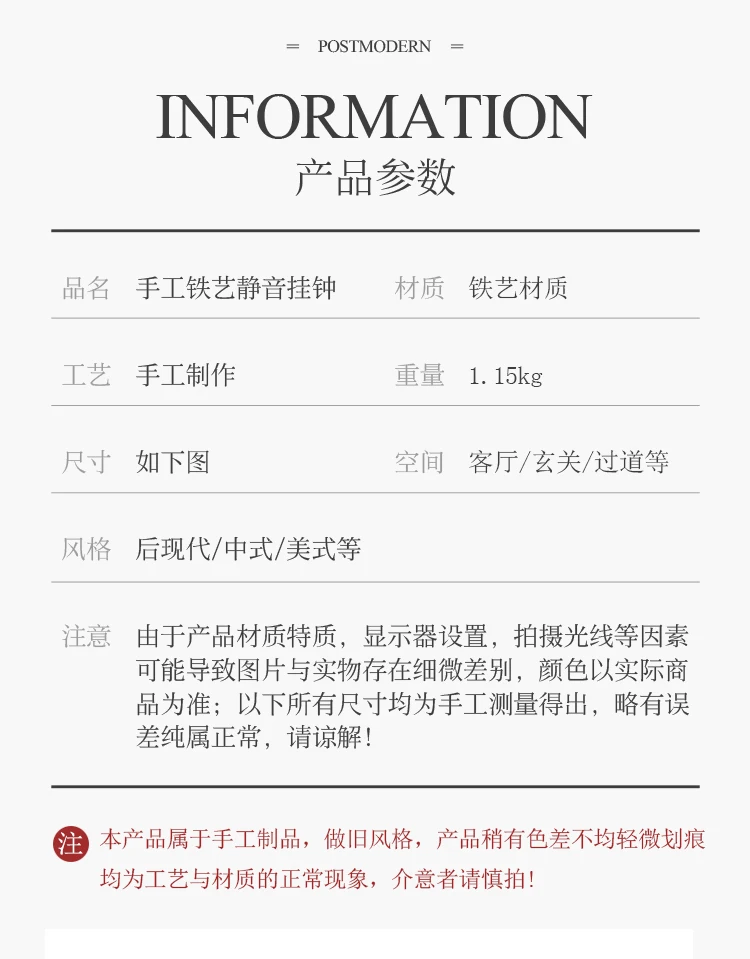 = POSTMODERN =

INFORMATION

产品参数

品名 手工铁艺静音挂钟 材质 铁艺材质

工艺 手工制作 重量 1.15kg

尺寸 如下图 空间 客厅/玄关/过道等

风格 后现代/中式/美式等

注意 由于产品材质特质，显示器设置，拍摄光线等因素可能导致图片与实物存在细微差别，颜色以实际商品为准；以下所有尺寸均为手工测量得出，略有误差纯属正常，请谅解！

注 本产品属于手工制品，做旧风格，产品稍有色差不均轻微划痕均为工艺与材质的正常现象，介意者请慎拍！